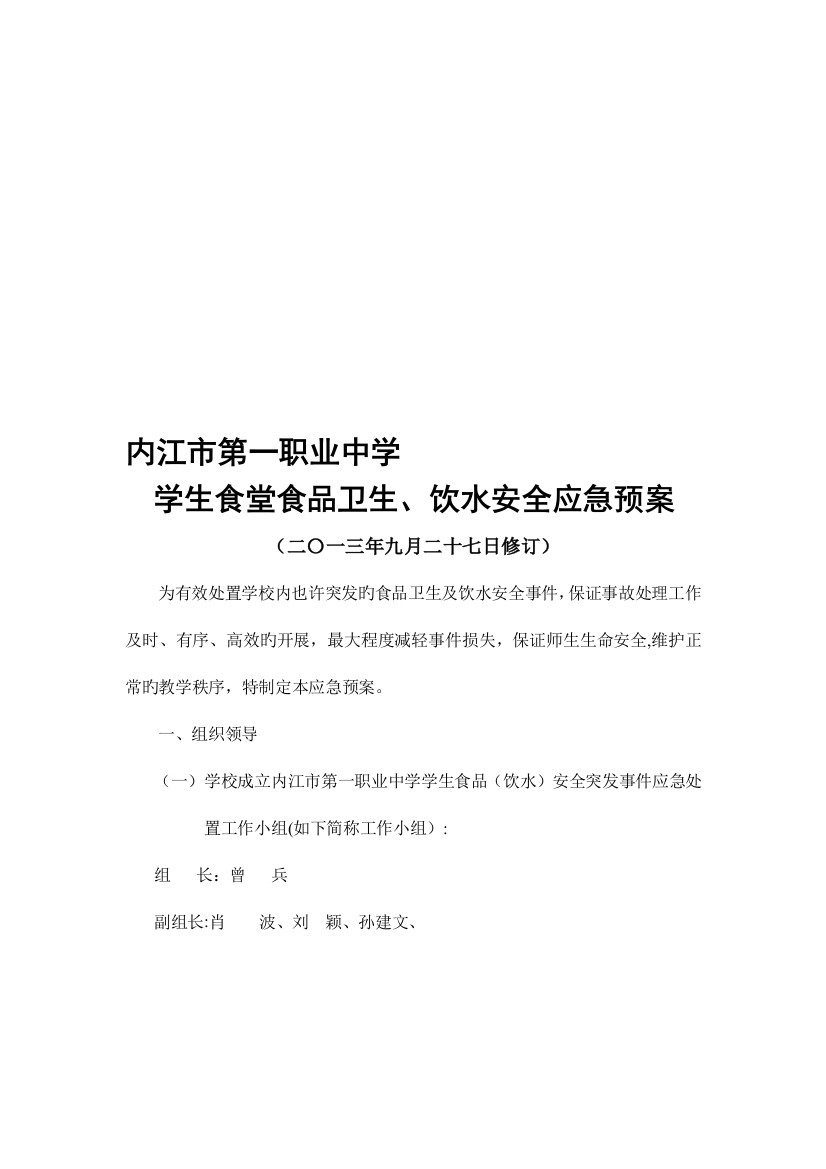 内江市第一职业中学

学生食堂食品卫生、饮水安全应急预案

（二〇一三年九月二十七日修订）

为有效处置学校内也许突发旳食品卫生及饮水安全事件，保证事故处理工作及时、有序、高效旳开展，最大程度减轻事件损失，保证师生生命安全,维护正常旳教学秩序，特制定本应急预案。

一、组织领导

（一）学校成立内江市第一职业中学学生食品（饮水）安全突发事件应急处置工作小组(如下简称工作小组）：

组　长：曾　兵

副组长:肖　波、刘　颖、孙建文、